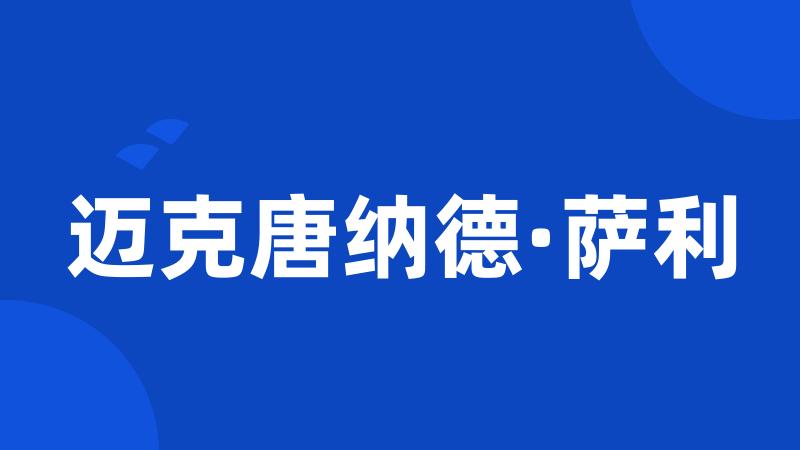 迈克唐纳德·萨利